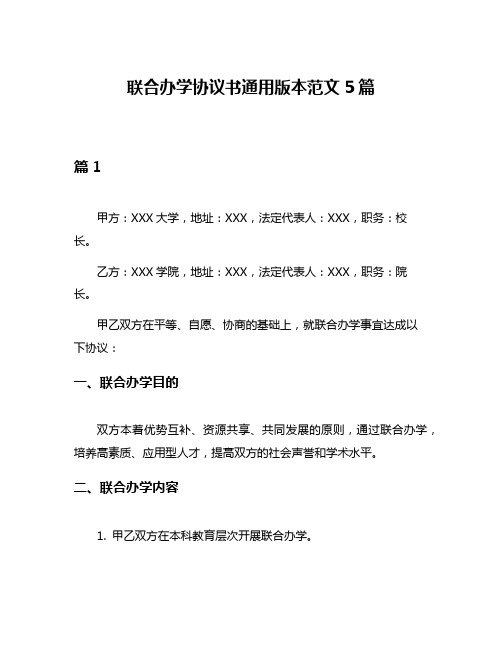 联合办学协议书通用版本范文 5 篇

篇 1

甲方：XXX 大学，地址：XXX，法定代表人：XXX，职务：校长。

乙方：XXX 学院，地址：XXX，法定代表人：XXX，职务：院长。

甲乙双方在平等、自愿、协商的基础上，就联合办学事宜达成以下协议：

一、联合办学目的

双方本着优势互补、资源共享、共同发展的原则，通过联合办学，培养高素质、应用型人才，提高双方的社会声誉和学术水平。

二、联合办学内容

1. 甲乙双方在本科教育层次开展联合办学。